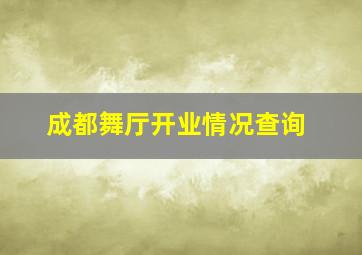 成都舞厅开业情况查询